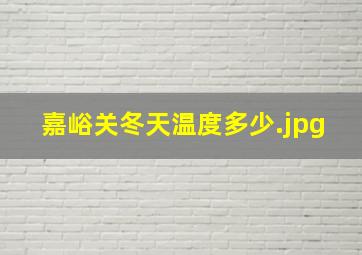 嘉峪关冬天温度多少.jpg